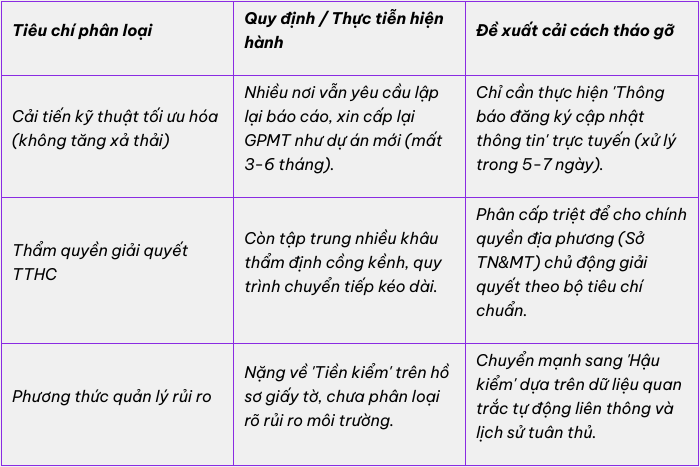 | Tiêu chí phân loại | Quy định / Thực tiễn hiện hành | Đề xuất cải cách tháo gỡ |
|---|---|---|
| Cải tiến kỹ thuật tối ưu hóa (không tăng xả thải) | Nhiều nơi vẫn yêu cầu lập lại báo cáo, xin cấp lại GPMT như dự án mới (mất 3-6 tháng). | Chỉ cần thực hiện 'Thông báo đăng ký cập nhật thông tin' trực tuyến (xử lý trong 5-7 ngày). |
| Thẩm quyền giải quyết TTHC | Còn tập trung nhiều khâu thẩm định cồng kềnh, quy trình chuyển tiếp kéo dài. | Phân cấp triệt để cho chính quyền địa phương (Sở TN&MT) chủ động giải quyết theo bộ tiêu chí chuẩn. |
| Phương thức quản lý rủi ro | Nặng về 'Tiền kiểm' trên hồ sơ giấy tờ, chưa phân loại rõ rủi ro môi trường. | Chuyển mạnh sang 'Hậu kiểm' dựa trên dữ liệu quan trắc tự động liên thông và lịch sử tuân thủ. |